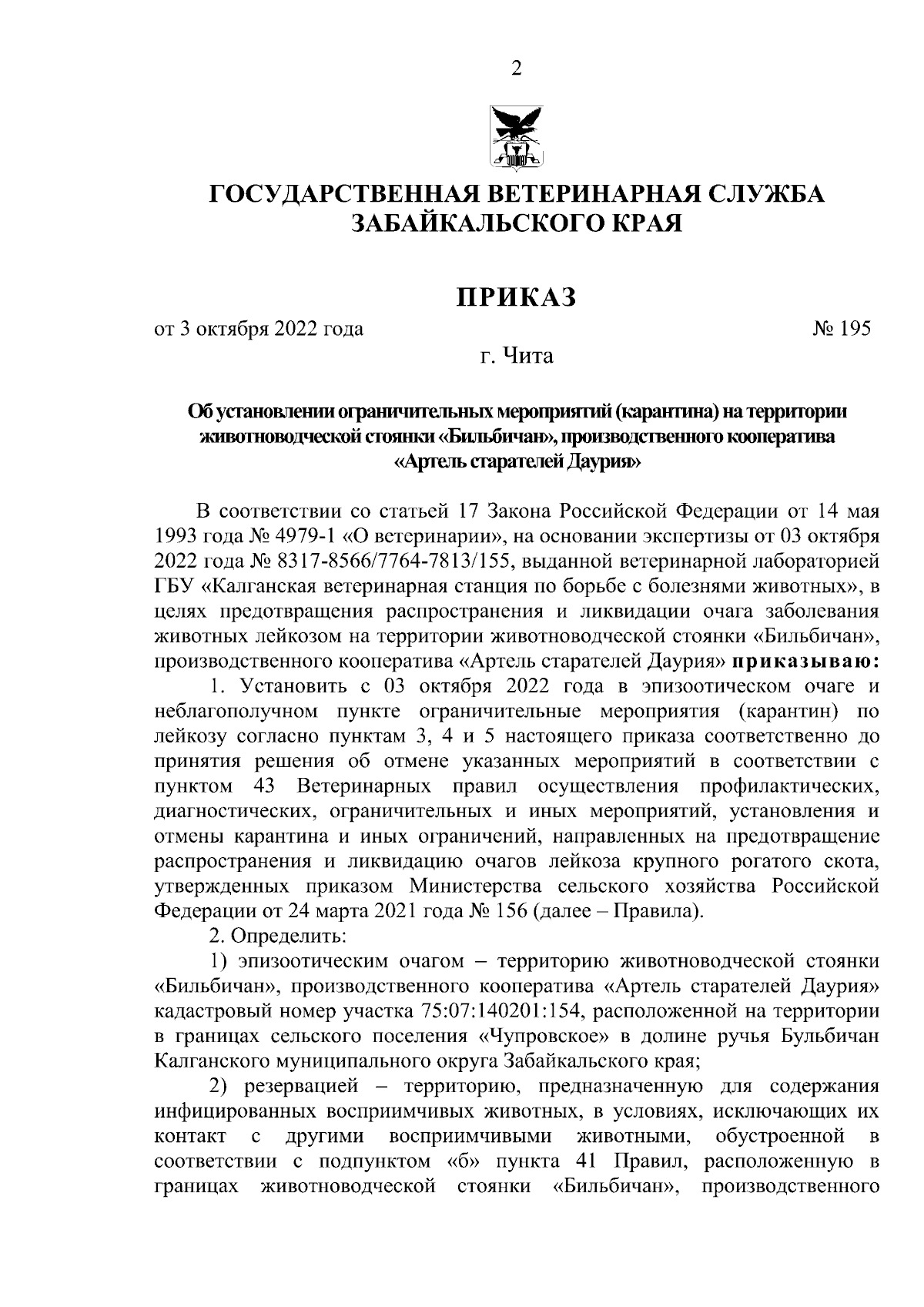 2

ГОСУДАРСТВЕННАЯ ВЕТЕРИНАРНАЯ СЛУЖБА ЗАБАЙКАЛЬСКОГО КРАЯ

ПРИКАЗ

от 3 октября 2022 года № 195

г. Чита

Об установлении ограничительных мероприятий (карантина) на территории животноводческой стоянки «Бильбичан», производственного кооператива «Артель старателей Даурия»

В соответствии со статьей 17 Закона Российской Федерации от 14 мая 1993 года № 4979-1 «О ветеринарии», на основании экспертизы от 03 октября 2022 года № 8317-8566/7764-7813/155, выданной ветеринарной лабораторией ГБУ «Калганская ветеринарная станция по борьбе с болезнями животных», в целях предотвращения распространения и ликвидации очага заболевания животных лейкозом на территории животноводческой стоянки «Бильбичан», производственного кооператива «Артель старателей Даурия» приказываю:

1. Установить с 03 октября 2022 года в эпизоотическом очаге и неблагополучном пункте ограничительные мероприятия (карантин) по лейкозу согласно пунктам 3, 4 и 5 настоящего приказа соответственно до принятия решения об отмене указанных мероприятий в соответствии с пунктом 43 Ветеринарных правил осуществления профилактических, диагностических, ограничительных и иных мероприятий, установления и отмены карантина и иных ограничений, направленных на предотвращение распространения и ликвидацию очагов лейкоза крупного рогатого скота, утвержденных приказом Министерства сельского хозяйства Российской Федерации от 24 марта 2021 года № 156 (далее – Правила).

2. Определить:

1) эпизоотическим очагом – территорию животноводческой стоянки «Бильбичан», производственного кооператива «Артель старателей Даурия» кадастровый номер участка 75:07:140201:154, расположенной на территории в границах сельского поселения «Чупровское» в долине ручья Бульбичан Калганского муниципального округа Забайкальского края;

2) резервацией – территорию, предназначенную для содержания инфицированных восприимчивых животных, в условиях, исключающих их контакт с другими восприимчивыми животными, обустроенной в соответствии с подпунктом «б» пункта 41 Правил, расположенную в границах животноводческой стоянки «Бильбичан», производственного